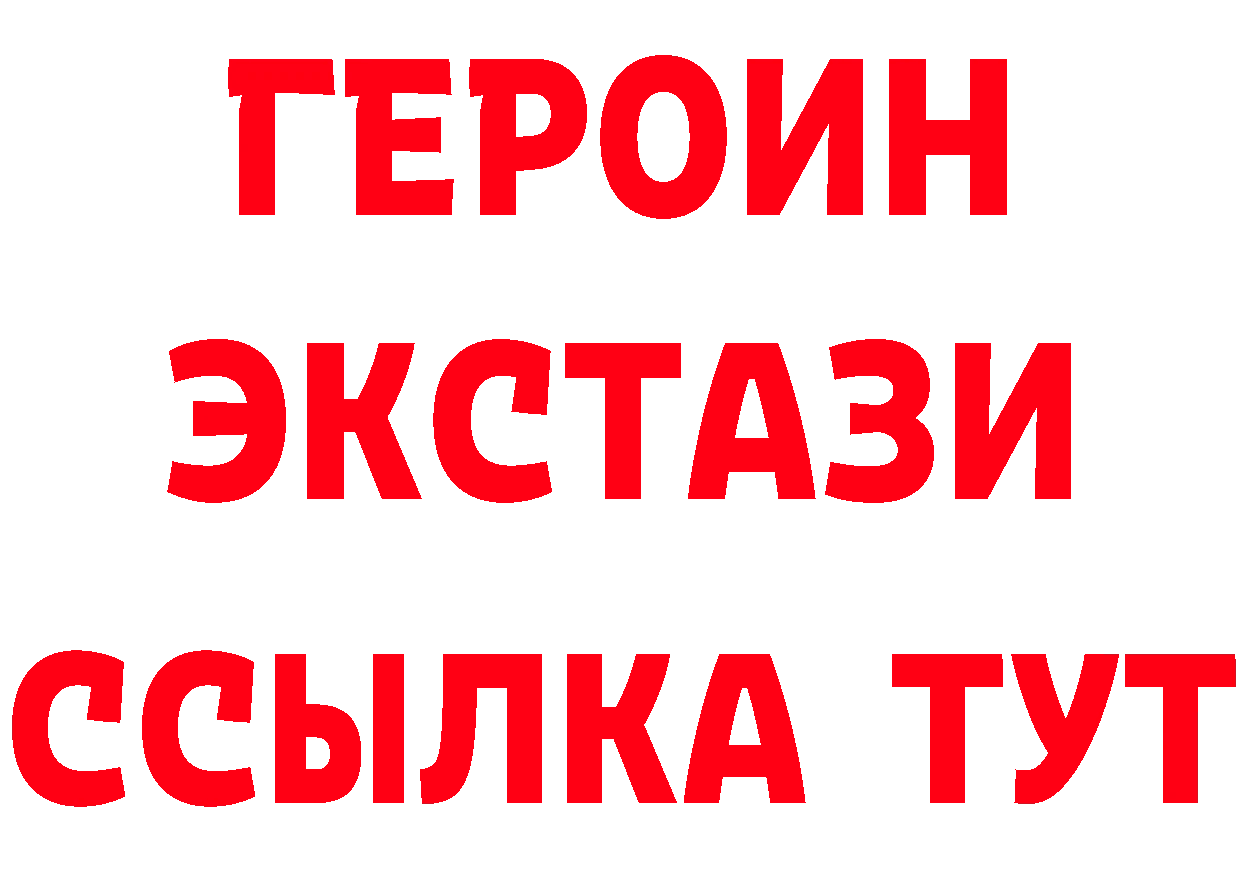 ГЕРОИН
ЭКСТАЗИ
ССЫЛКА ТУТ